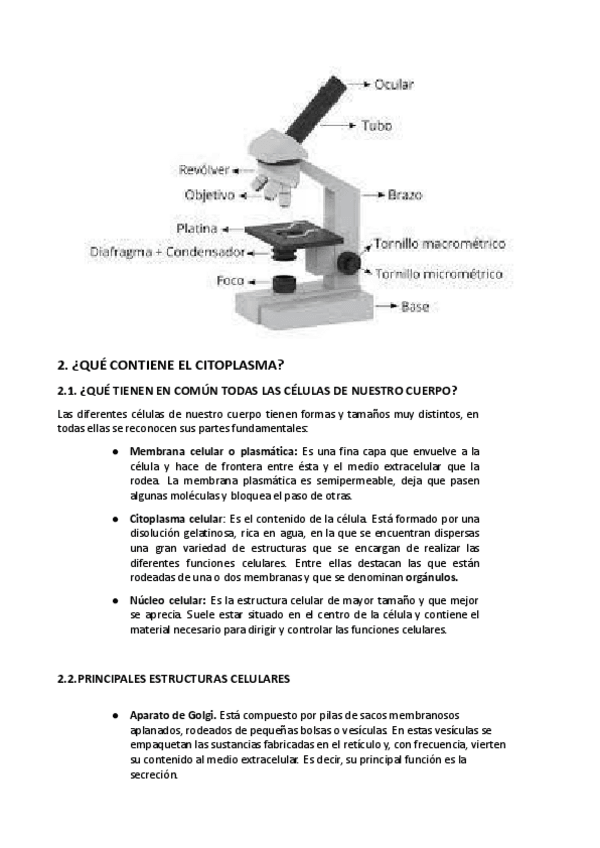 Ocular
Tubo
Revólver
Objetivo
Brazo
Platina
Diafragma + Condensador
Tornillo macrométrico
Tornillo micrométrico
Foco
Base

2. ¿QUÉ CONTIENE EL CITOPLASMA?

2.1. ¿QUÉ TIENEN EN COMÚN TODAS LAS CÉLULAS DE NUESTRO CUERPO?

Las diferentes células de nuestro cuerpo tienen formas y tamaños muy distintos, en todas ellas se reconocen sus partes fundamentales:

● Membrana celular o plasmática: Es una fina capa que envuelve a la célula y hace de frontera entre ésta y el medio extracelular que la rodea. La membrana plasmática es semipermeable, deja que pasen algunas moléculas y bloquea el paso de otras.

● Citoplasma celular: Es el contenido de la célula. Está formado por una disolución gelatinosa, rica en agua, en la que se encuentran dispersas una gran variedad de estructuras que se encargan de realizar las diferentes funciones celulares. Entre ellas destacan las que están rodeadas de una o dos membranas y que se denominan orgánulos.

● Núcleo celular: Es la estructura celular de mayor tamaño y que mejor se aprecia. Suele estar situado en el centro de la célula y contiene el material necesario para dirigir y controlar las funciones celulares.

2.2. PRINCIPALES ESTRUCTURAS CELULARES

● Aparato de Golgi. Está compuesto por pilas de sacos membranosos aplanados, rodeados de pequeñas bolsas o vesículas. En estas vesículas se empaquetan las sustancias fabricadas en el retículo y, con frecuencia, vierten su contenido al medio extracelular. Es decir, su principal función es la secreción.